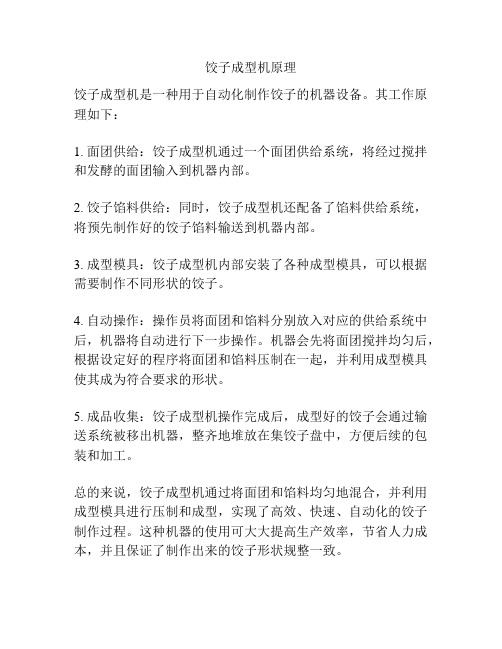 饺子成型机原理

饺子成型机是一种用于自动化制作饺子的机器设备。其工作原理如下：

1. 面团供给：饺子成型机通过一个面团供给系统，将经过搅拌和发酵的面团输入到机器内部。

2. 饺子馅料供给：同时，饺子成型机还配备了馅料供给系统，将预先制作好的饺子馅料输送到机器内部。

3. 成型模具：饺子成型机内部安装了各种成型模具，可以根据需要制作不同形状的饺子。

4. 自动操作：操作员将面团和馅料分别放入对应的供给系统中后，机器将自动进行下一步操作。机器会先将面团搅拌均匀后，根据设定好的程序将面团和馅料压制在一起，并利用成型模具使其成为符合要求的形状。

5. 成品收集：饺子成型机操作完成后，成型好的饺子会通过输送系统被移出机器，整齐地堆放在集饺子盘中，方便后续的包装和加工。

总的来说，饺子成型机通过将面团和馅料均匀地混合，并利用成型模具进行压制和成型，实现了高效、快速、自动化的饺子制作过程。这种机器的使用可大大提高生产效率，节省人力成本，并且保证了制作出来的饺子形状规整一致。